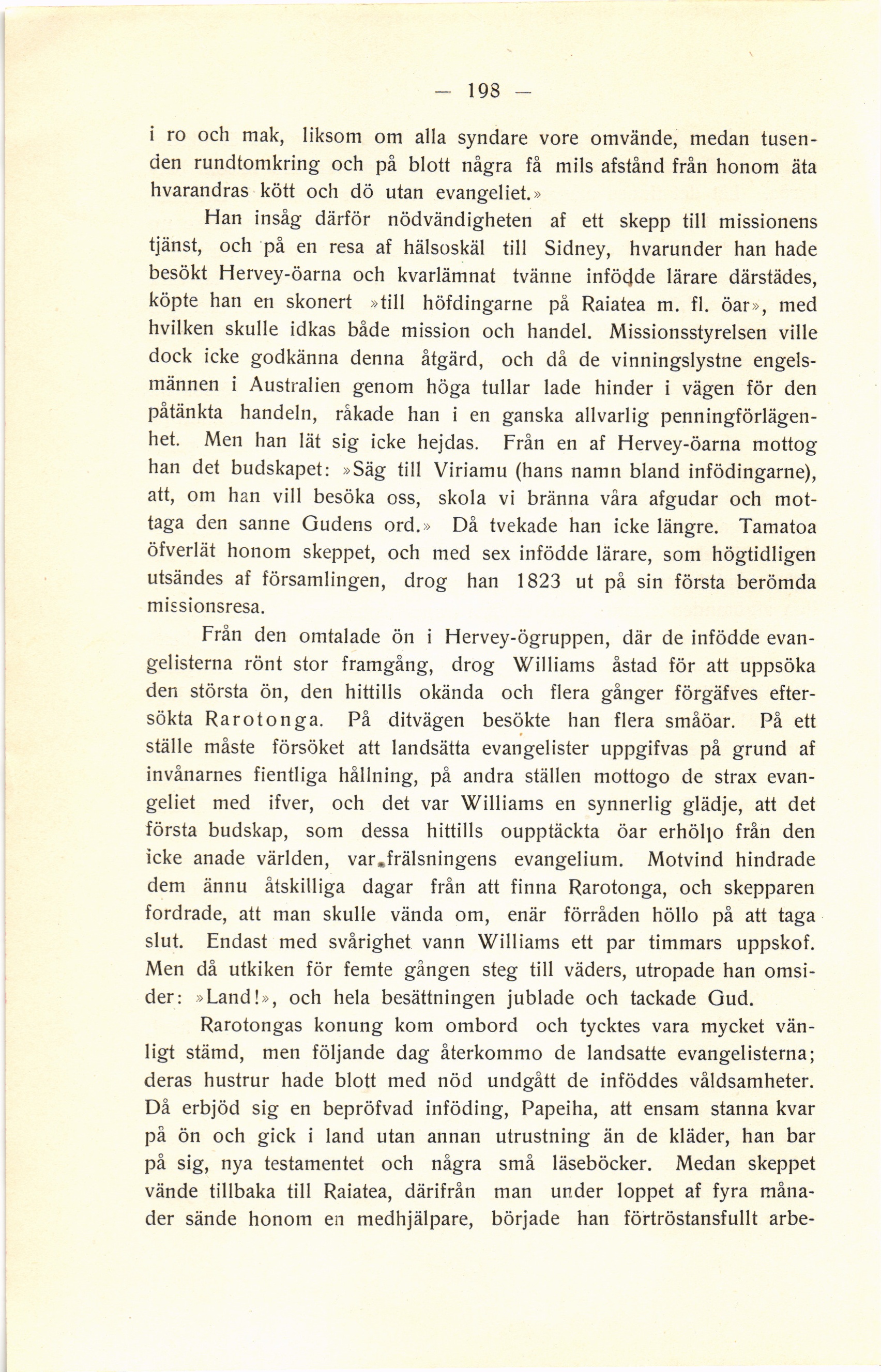 — 198 —

i ro och mak, liksom om alla syndare vore omvände, medan tusenden rundtomkring och på blott några få mils afstånd från honom äta hvarandras kött och dö utan evangeliet.»

Han insåg därför nödvändigheten af ett skepp till missionens tjänst, och på en resa af hälsoskäl till Sidney, hvarunder han hade besökt Hervey-öarna och kvarlämnat tvänne infödde lärare därstädes, köpte han en skonert »till höfdingarne på Raiatea m. fl. öar», med hvilken skulle idkas både mission och handel. Missionsstyrelsen ville dock icke godkänna denna åtgärd, och då de vinningslystne engelsmännen i Australien genom höga tullar lade hinder i vägen för den påtänkta handeln, råkade han i en ganska allvarlig penningförlägenhet. Men han lät sig icke hejdas. Från en af Hervey-öarna mottog han det budskapet: »Säg till Viriamu (hans namn bland infödingarne), att, om han vill besöka oss, skola vi bränna våra afgudar och mottaga den sanne Gudens ord.» Då tvekade han icke längre. Tamatoa öfverlät honom skeppet, och med sex infödde lärare, som högtidligen utsändes af församlingen, drog han 1823 ut på sin första berömda missionsresa.

Från den omtalade ön i Hervey-ögruppen, där de infödde evangelisterna rönt stor framgång, drog Williams åstad för att uppsöka den största ön, den hittills okända och flera gånger förgäfves eftersökta Rarotonga. På ditvägen besökte han flera småöar. På ett ställe måste försöket att landsätta evangelister uppgifvas på grund af invånarnes fientliga hållning, på andra ställen mottogo de strax evangeliet med ifver, och det var Williams en synnerlig glädje, att det första budskap, som dessa hittills oupptäckta öar erhöllo från den icke anade världen, var frälsningens evangelium. Motvind hindrade dem ännu åtskilliga dagar från att finna Rarotonga, och skepparen fordrade, att man skulle vända om, enär förråden höllo på att taga slut. Endast med svårighet vann Williams ett par timmars uppskof. Men då utkiken för femte gången steg till väders, utropade han omsider: »Land!», och hela besättningen jublade och tackade Gud.

Rarotongas konung kom ombord och tycktes vara mycket vänligt stämd, men följande dag återkommo de landsatte evangelisterna; deras hustrur hade blott med nöd undgått de inföddes våldsamheter. Då erbjöd sig en bepröfvad inföding, Papeiha, att ensam stanna kvar på ön och gick i land utan annan utrustning än de kläder, han bar på sig, nya testamentet och några små läseböcker. Medan skeppet vände tillbaka till Raiatea, därifrån man under loppet af fyra månader sände honom en medhjälpare, började han förtröstansfullt arbe-